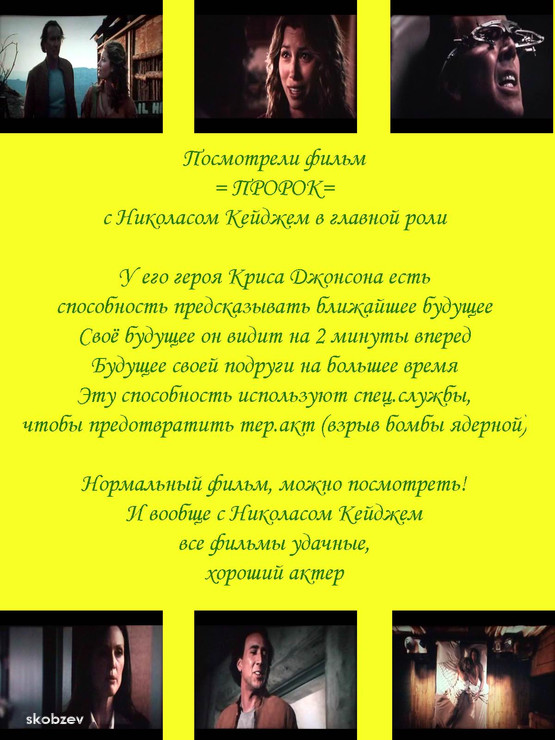 Посмотрели фильм
= ПРОРОК=
с Николасом Кейджем в главной роли

У его героя Криса Джонсона есть
способность предсказывать ближайшее будущее
Своё будущее он видит на 2 минуты вперед
Будущее своей подруги на большее время
Эту способность используют спец.службы,
чтобы предотвратить тер.акт (взрыв бомбы ядерной)

Нормальный фильм, можно посмотреть!
И вообще с Николасом Кейджем
все фильмы удачные,
хороший актер

skobzev